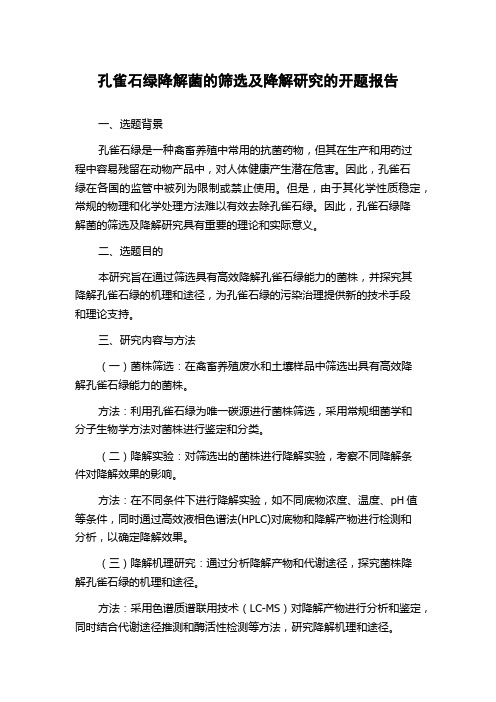 孔雀石绿降解菌的筛选及降解研究的开题报告

一、选题背景

孔雀石绿是一种禽畜养殖中常用的抗菌药物，但其在生产和用药过程中容易残留在动物产品中，对人体健康产生潜在危害。因此，孔雀石绿在各国的监管中被列为限制或禁止使用。但是，由于其化学性质稳定，常规的物理和化学处理方法难以有效去除孔雀石绿。因此，孔雀石绿降解菌的筛选及降解研究具有重要的理论和实际意义。

二、选题目的

本研究旨在通过筛选具有高效降解孔雀石绿能力的菌株，并探究其降解孔雀石绿的机理和途径，为孔雀石绿的污染治理提供新的技术手段和理论支持。

三、研究内容与方法

（一）菌株筛选：在禽畜养殖废水和土壤样品中筛选出具有高效降解孔雀石绿能力的菌株。

方法：利用孔雀石绿为唯一碳源进行菌株筛选，采用常规细菌学和分子生物学方法对菌株进行鉴定和分类。

（二）降解实验：对筛选出的菌株进行降解实验，考察不同降解条件对降解效果的影响。

方法：在不同条件下进行降解实验，如不同底物浓度、温度、pH 值等条件，同时通过高效液相色谱法(HPLC)对底物和降解产物进行检测和分析，以确定降解效果。

（三）降解机理研究：通过分析降解产物和代谢途径，探究菌株降解孔雀石绿的机理和途径。

方法：采用色谱质谱联用技术（LC-MS）对降解产物进行分析和鉴定，同时结合代谢途径推测和酶活性检测等方法，研究降解机理和途径。